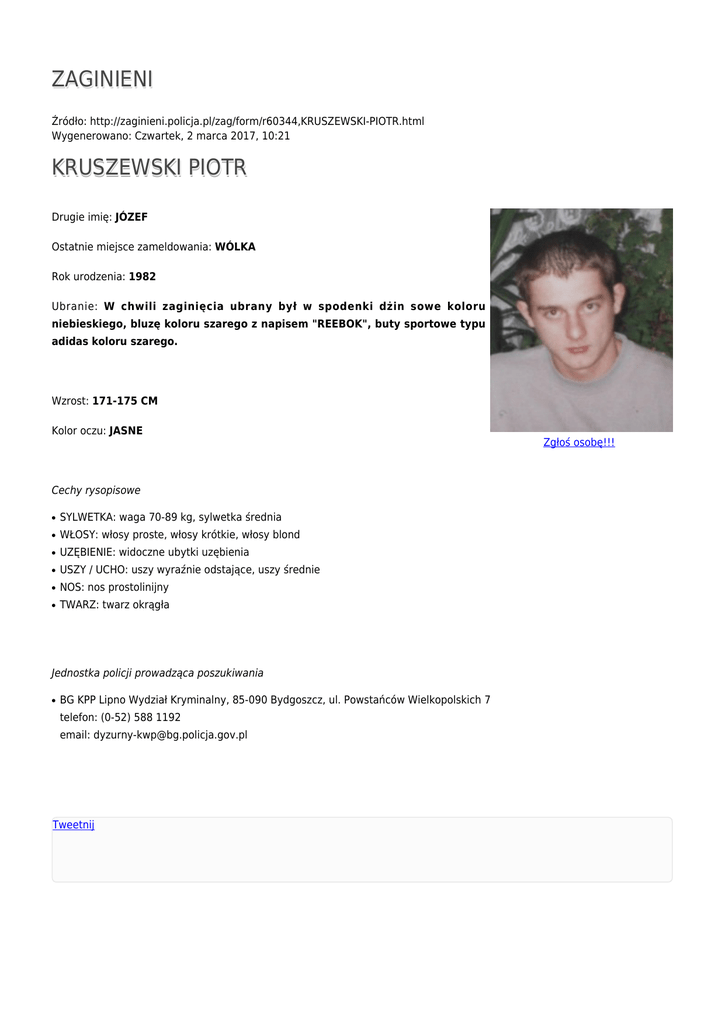 ZAGINIENI

Źródło: http://zaginieni.policja.pl/zag/form/r60344,KRUSZEWSKI-PIOTR.html
Wygenerowano: Czwartek, 2 marca 2017, 10:21

KRUSZEWSKI PIOTR

Drugie imię: JÓZEF

Ostatnie miejsce zameldowania: WÓLKA

Rok urodzenia: 1982

Ubranie: W chwili zaginięcia ubrany był w spodenki dżin sowe koloru niebieskiego, bluzę koloru szarego z napisem "REEBOK", buty sportowe typu adidas koloru szarego.

Wzrost: 171-175 CM

Kolor oczu: JASNE

Zgłoś osobę!!!

Cechy rysopisowe

• SYLWETKA: waga 70-89 kg, sylwetka średnia
• WŁOSY: włosy proste, włosy krótkie, włosy blond
• UZĘBIENIE: widoczne ubytki uzębienia
• USZY / UCHO: uszy wyraźnie odstające, uszy średnie
• NOS: nos prostolinijny
• TWARZ: twarz okrągła

Jednostka policji prowadząca poszukiwania

• BG KPP Lipno Wydział Kryminalny, 85-090 Bydgoszcz, ul. Powstańców Wielkopolskich 7
telefon: (0-52) 588 1192
email: dyzurny-kwp@bg.policja.gov.pl

Tweetnij